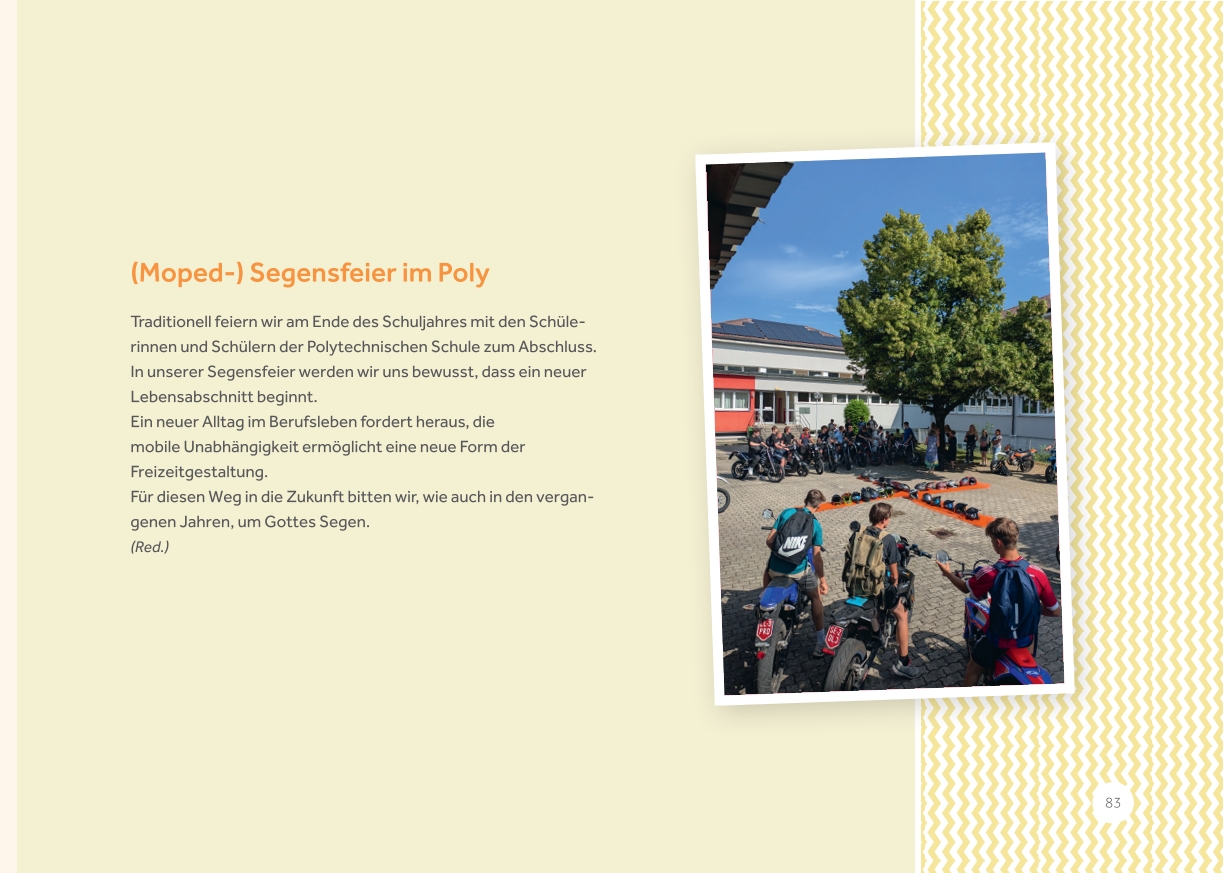 (Moped-) Segensfeier im Poly

Traditionell feiern wir am Ende des Schuljahres mit den Schülerinnen und Schülern der Polytechnischen Schule zum Abschluss.
In unserer Segensfeier werden wir uns bewusst, dass ein neuer Lebensabschnitt beginnt.
Ein neuer Alltag im Berufsleben fordert heraus, die mobile Unabhängigkeit ermöglicht eine neue Form der Freizeitgestaltung.
Für diesen Weg in die Zukunft bitten wir, wie auch in den vergangenen Jahren, um Gottes Segen.
(Red.)

83